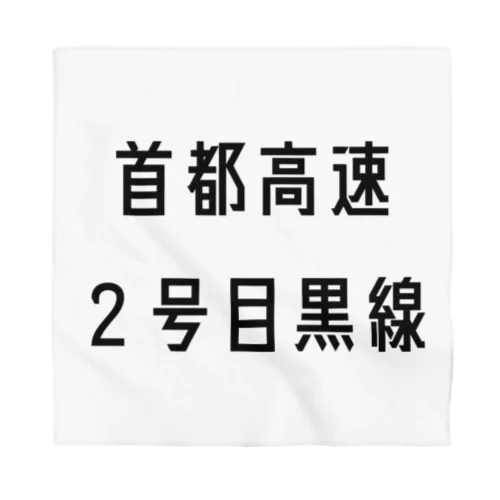 首都高速
２号目黒線